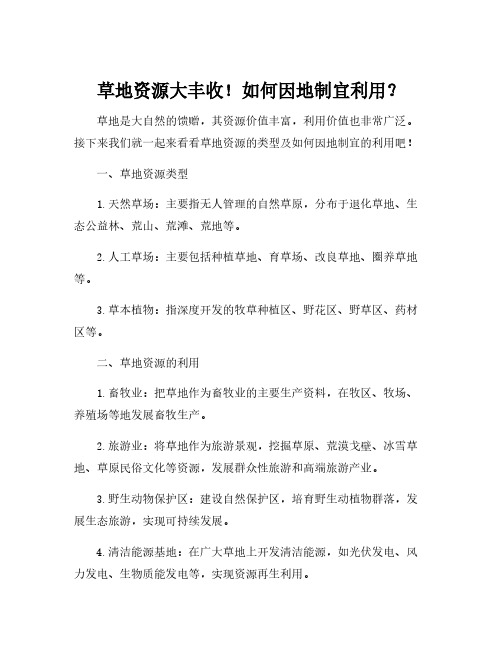 草地资源大丰收！如何因地制宜利用？

草地是大自然的馈赠，其资源价值丰富，利用价值也非常广泛。接下来我们就一起来看看草地资源的类型及如何因地制宜的利用吧！

一、草地资源类型

1.天然草场：主要指无人管理的自然草原，分布于退化草地、生态公益林、荒山、荒滩、荒地等。

2.人工草场：主要包括种植草地、育草场、改良草地、圈养草地等。

3.草本植物：指深度开发的牧草种植区、野花区、野草区、药材区等。

二、草地资源的利用

1.畜牧业：把草地作为畜牧业的主要生产资料，在牧区、牧场、养殖场等地发展畜牧生产。

2.旅游业：将草地作为旅游景观，挖掘草原、荒漠戈壁、冰雪草地、草原民俗文化等资源，发展群众性旅游和高端旅游产业。

3.野生动物保护区：建设自然保护区，培育野生动植物群落，发展生态旅游，实现可持续发展。

4.清洁能源基地：在广大草地上开发清洁能源，如光伏发电、风力发电、生物质能发电等，实现资源再生利用。